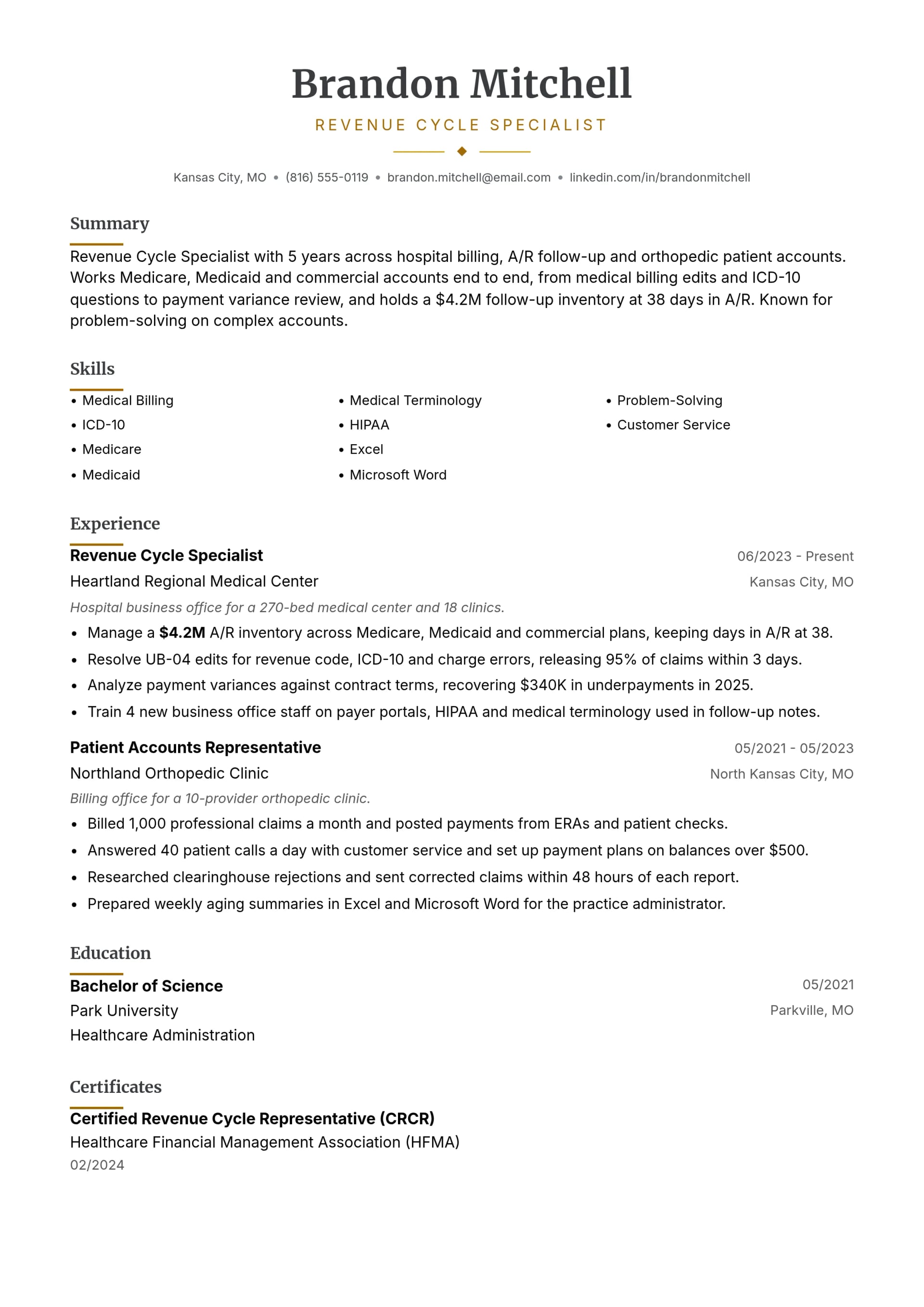 Brandon Mitchell

REVENUE CYCLE SPECIALIST

Kansas City, MO • (816) 555-0119 • brandon.mitchell@email.com • linkedin.com/in/brandonmitchell

Summary

Revenue Cycle Specialist with 5 years across hospital billing, A/R follow-up and orthopedic patient accounts. Works Medicare, Medicaid and commercial accounts end to end, from medical billing edits and ICD-10 questions to payment variance review, and holds a $4.2M follow-up inventory at 38 days in A/R. Known for problem-solving on complex accounts.

Skills

• Medical Billing
• ICD-10
• Medicare
• Medicaid

• Medical Terminology
• HIPAA
• Excel
• Microsoft Word

• Problem-Solving
• Customer Service

Experience

Revenue Cycle Specialist
06/2023 - Present
Heartland Regional Medical Center
Kansas City, MO
Hospital business office for a 270-bed medical center and 18 clinics.
• Manage a $4.2M A/R inventory across Medicare, Medicaid and commercial plans, keeping days in A/R at 38.
• Resolve UB-04 edits for revenue code, ICD-10 and charge errors, releasing 95% of claims within 3 days.
• Analyze payment variances against contract terms, recovering $340K in underpayments in 2025.
• Train 4 new business office staff on payer portals, HIPAA and medical terminology used in follow-up notes.

Patient Accounts Representative
05/2021 - 05/2023
Northland Orthopedic Clinic
North Kansas City, MO
Billing office for a 10-provider orthopedic clinic.
• Billed 1,000 professional claims a month and posted payments from ERAs and patient checks.
• Answered 40 patient calls a day with customer service and set up payment plans on balances over $500.
• Researched clearinghouse rejections and sent corrected claims within 48 hours of each report.
• Prepared weekly aging summaries in Excel and Microsoft Word for the practice administrator.

Education

Bachelor of Science
05/2021
Park University
Parkville, MO
Healthcare Administration

Certificates

Certified Revenue Cycle Representative (CRCR)
Healthcare Financial Management Association (HFMA)
02/2024